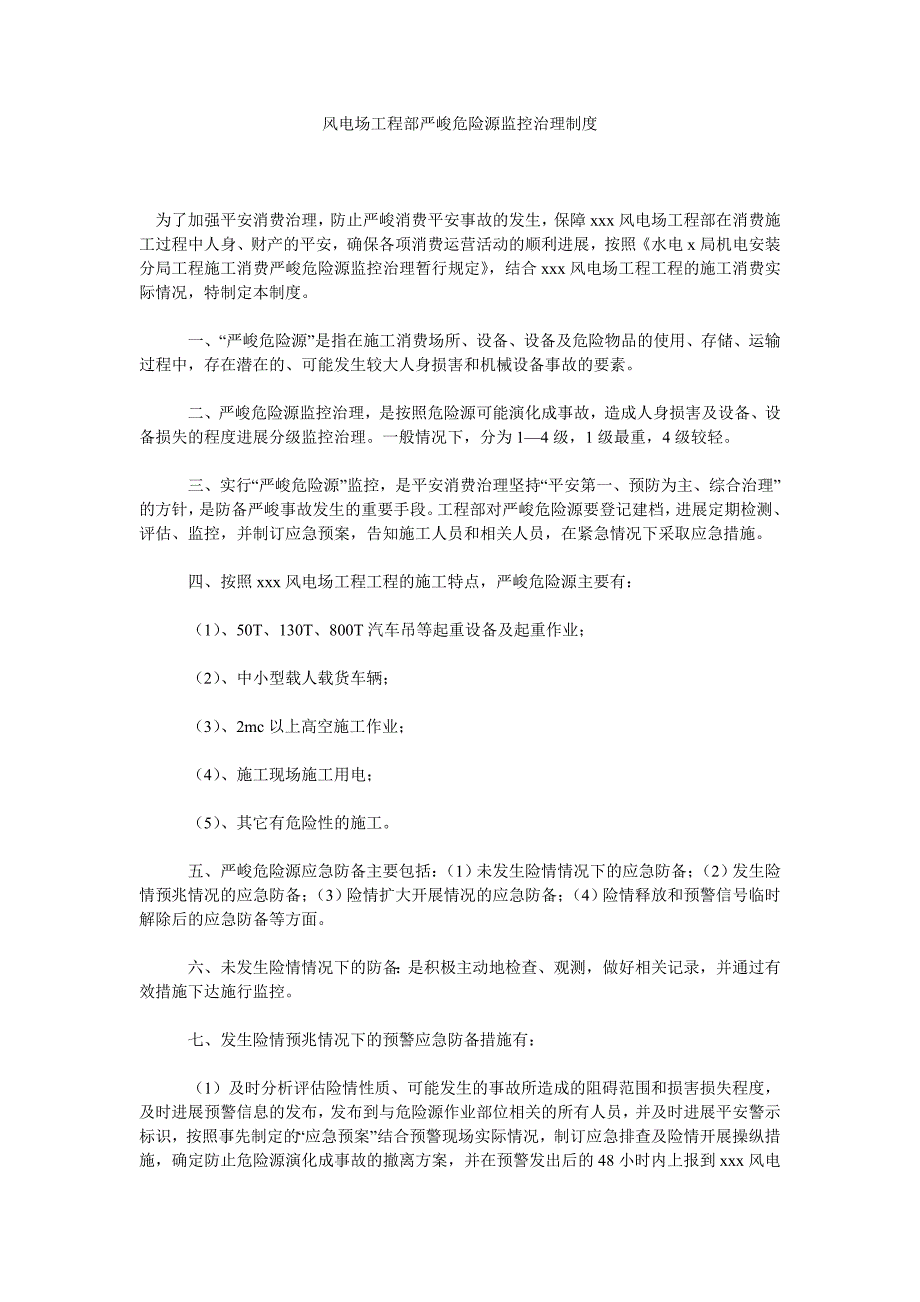 风电场工程部严峻危险源监控治理制度

为了加强平安消费治理，防止严峻消费平安事故的发生，保障 xxx 风电场工程部在消费施工过程中人身、财产的平安，确保各项消费运营活动的顺利进展，按照《水电 x 局机电安装分局工程施工消费严峻危险源监控治理暂行规定》，结合 xxx 风电场工程工程的施工消费实际情况，特制定本制度。

一、“严峻危险源”是指在施工消费场所、设备、设备及危险物品的使用、存储、运输过程中，存在潜在的、可能发生较大人身损害和机械设备事故的要素。

二、严峻危险源监控治理，是按照危险源可能演化成事故，造成人身损害及设备、设备损失的程度进展分级监控治理。一般情况下，分为 1—4 级，1 级最重，4 级较轻。

三、实行“严峻危险源”监控，是平安消费治理坚持“平安第一、预防为主、综合治理”的方针，是防备严峻事故发生的重要手段。工程部对严峻危险源要登记建档，进展定期检测、评估、监控，并制订应急预案，告知施工人员和相关人员，在紧急情况下采取应急措施。

四、按照 xxx 风电场工程工程的施工特点，严峻危险源主要有：

（1）、50T、130T、800T 汽车吊等起重设备及起重作业；

（2）、中小型载人载货车辆；

（3）、2mc 以上高空施工作业；

（4）、施工现场施工用电；

（5）、其它有危险性的施工。

五、严峻危险源应急防备主要包括：（1）未发生险情情况下的应急防备；（2）发生险情预兆情况的应急防备；（3）险情扩大开展情况的应急防备；（4）险情释放和预警信号临时解除后的应急防备等方面。

六、未发生险情情况下的防备：是积极主动地检查、观测，做好相关记录，并通过有效措施下达施行监控。

七、发生险情预兆情况下的预警应急防备措施有：

（1）及时分析评估险情性质、可能发生的事故所造成的阻碍范围和损害损失程度，及时进展预警信息的发布，发布到与危险源作业部位相关的所有人员，并及时进展平安警示标识，按照事先制定的“应急预案”结合预警现场实际情况，制订应急排查及险情开展操纵措施，确定防止危险源演化成事故的撤离方案，并在预警发出后的 48 小时内上报到 xxx 风电